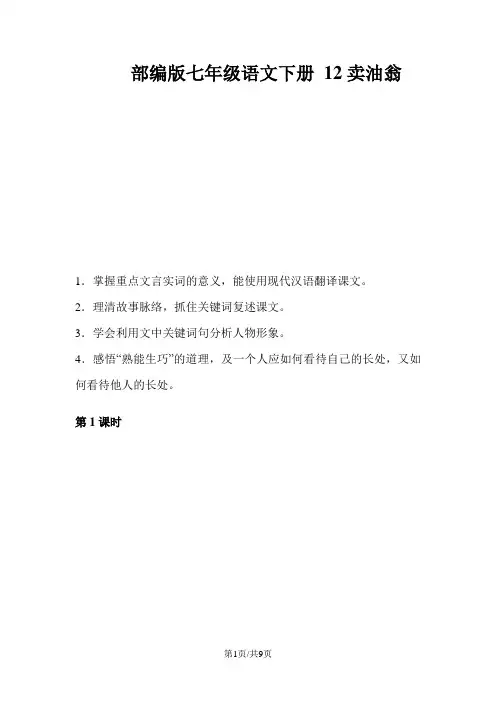 部编版七年级语文下册 12卖油翁

1．掌握重点文言实词的意义，能使用现代汉语翻译课文。

2．理清故事脉络，抓住关键词复述课文。

3．学会利用文中关键词句分析人物形象。

4．感悟“熟能生巧”的道理，及一个人应如何看待自己的长处，又如何看待他人的长处。

第1课时

第1页/共9页